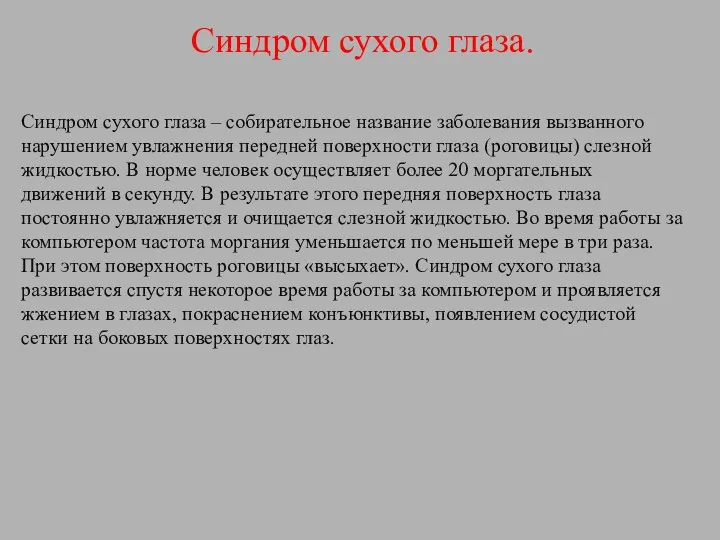 Синдром сухого глаза.

Синдром сухого глаза – собирательное название заболевания вызванного нарушением увлажнения передней поверхности глаза (роговицы) слезной жидкостью. В норме человек осуществляет более 20 моргательных движений в секунду. В результате этого передняя поверхность глаза постоянно увлажняется и очищается слезной жидкостью. Во время работы за компьютером частота моргания уменьшается по меньшей мере в три раза. При этом поверхность роговицы «высыхает». Синдром сухого глаза развивается спустя некоторое время работы за компьютером и проявляется жжением в глазах, покраснением конъюнктивы, появлением сосудистой сетки на боковых поверхностях глаз.